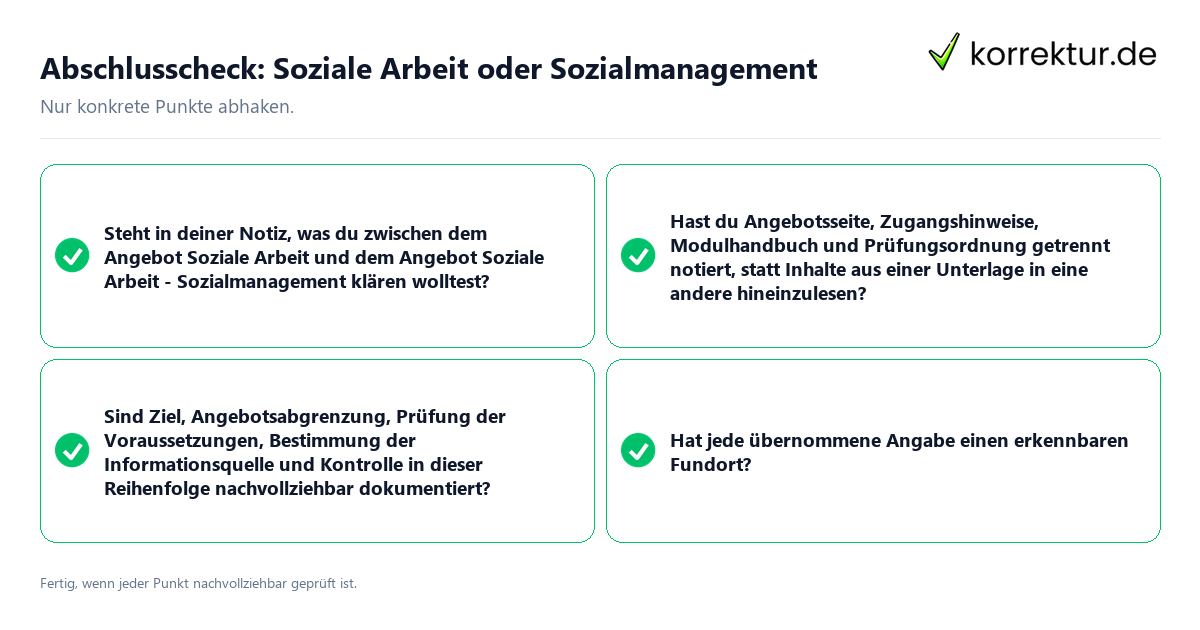 Abschlusscheck: Soziale Arbeit oder Sozialmanagement

korrektur.de

Nur konkrete Punkte abhaken.

Steht in deiner Notiz, was du zwischen dem Angebot Soziale Arbeit und dem Angebot Soziale Arbeit - Sozialmanagement klären wolltest?

Hast du Angebotsseite, Zugangshinweise, Modulhandbuch und Prüfungsordnung getrennt notiert, statt Inhalte aus einer Unterlage in eine andere hineinzulesen?

Sind Ziel, Angebotsabgrenzung, Prüfung der Voraussetzungen, Bestimmung der Informationsquelle und Kontrolle in dieser Reihenfolge nachvollziehbar dokumentiert?

Hat jede übernommene Angabe einen erkennbaren Fundort?

Fertig, wenn jeder Punkt nachvollziehbar geprüft ist.